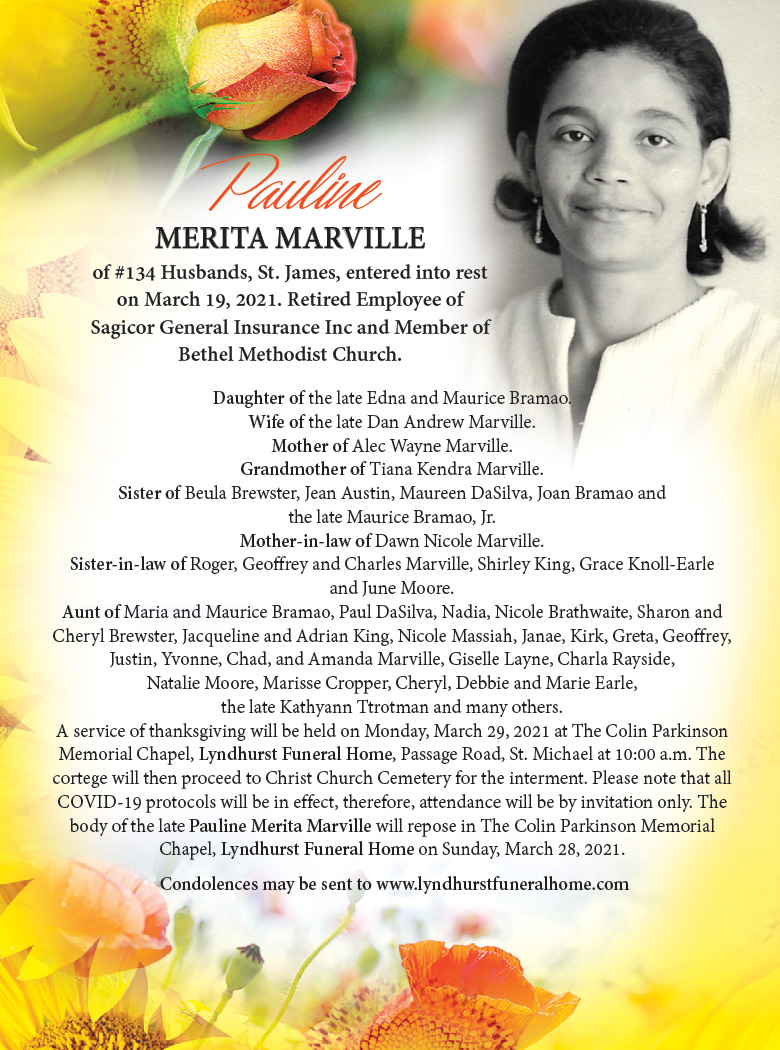 Pauline
MERITA MARVILLE

of #134 Husbands, St. James, entered into rest on March 19, 2021. Retired Employee of Sagicor General Insurance Inc and Member of Bethel Methodist Church.

Daughter of the late Edna and Maurice Bramao.
Wife of the late Dan Andrew Marville.
Mother of Alec Wayne Marville.
Grandmother of Tiana Kendra Marville.
Sister of Beula Brewster, Jean Austin, Maureen DaSilva, Joan Bramao and the late Maurice Bramao, Jr.
Mother-in-law of Dawn Nicole Marville.
Sister-in-law of Roger, Geoffrey and Charles Marville, Shirley King, Grace Knoll-Earle and June Moore.
Aunt of Maria and Maurice Bramao, Paul DaSilva, Nadia, Nicole Brathwaite, Sharon and Cheryl Brewster, Jacqueline and Adrian King, Nicole Massiah, Janae, Kirk, Greta, Geoffrey, Justin, Yvonne, Chad, and Amanda Marville, Giselle Layne, Charla Rayside, Natalie Moore, Marisse Cropper, Cheryl, Debbie and Marie Earle, the late Kathyann Ttrotman and many others.
A service of thanksgiving will be held on Monday, March 29, 2021 at The Colin Parkinson Memorial Chapel, Lyndhurst Funeral Home, Passage Road, St. Michael at 10:00 a.m. The cortege will then proceed to Christ Church Cemetery for the interment. Please note that all COVID-19 protocols will be in effect, therefore, attendance will be by invitation only. The body of the late Pauline Merita Marville will repose in The Colin Parkinson Memorial Chapel, Lyndhurst Funeral Home on Sunday, March 28, 2021.

Condolences may be sent to www.lyndhurstfuneralhome.com